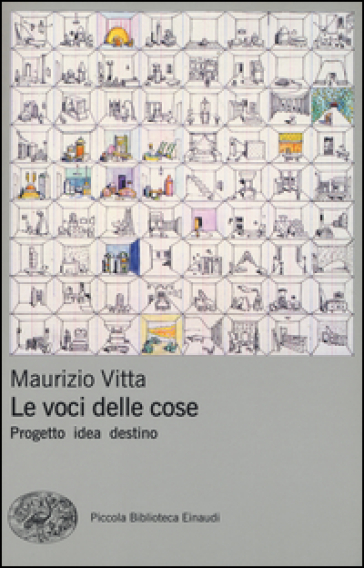 Maurizio Vitta
Le voci delle cose
Progetto idea destino

Piccola Biblioteca Einaudi